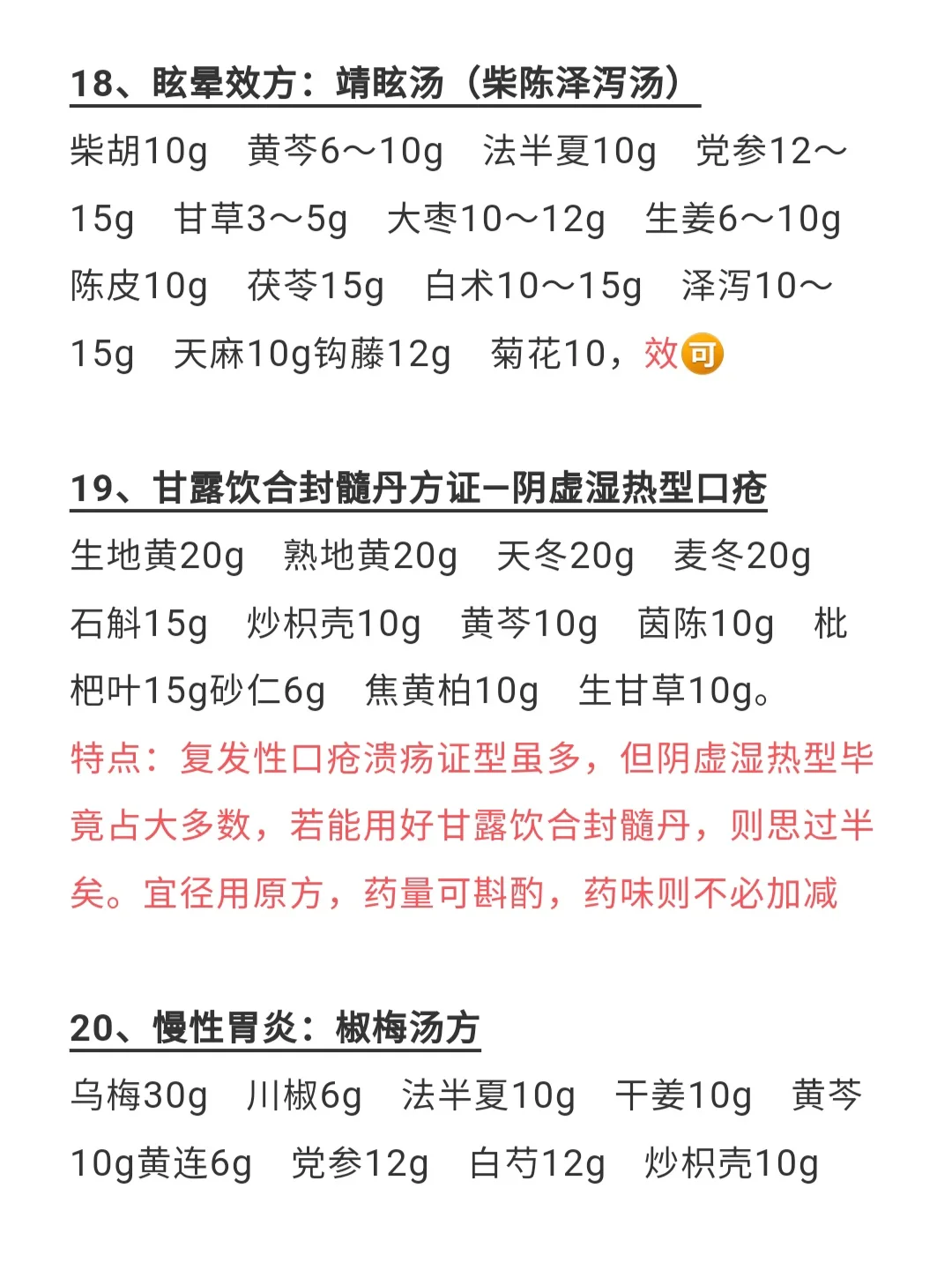 18、眩晕效方：靖眩汤（柴陈泽泻汤）

柴胡10g　黄芩6～10g　法半夏10g　党参12～15g　甘草3～5g　大枣10～12g　生姜6～10g　陈皮10g　茯苓15g　白术10～15g　泽泻10～15g　天麻10g钩藤12g　菊花10，效可

19、甘露饮合封髓丹方证—阴虚湿热型口疮

生地黄20g　熟地黄20g　天冬20g　麦冬20g　石斛15g　炒枳壳10g　黄芩10g　茵陈10g　枇杷叶15g砂仁6g　焦黄柏10g　生甘草10g。

特点：复发性口疮溃疡证型虽多，但阴虚湿热型毕竟占大多数，若能用好甘露饮合封髓丹，则思过半矣。宜径用原方，药量可斟酌，药味则不必加减

20、慢性胃炎：椒梅汤方

乌梅30g　川椒6g　法半夏10g　干姜10g　黄芩10g黄连6g　党参12g　白芍12g　炒枳壳10g